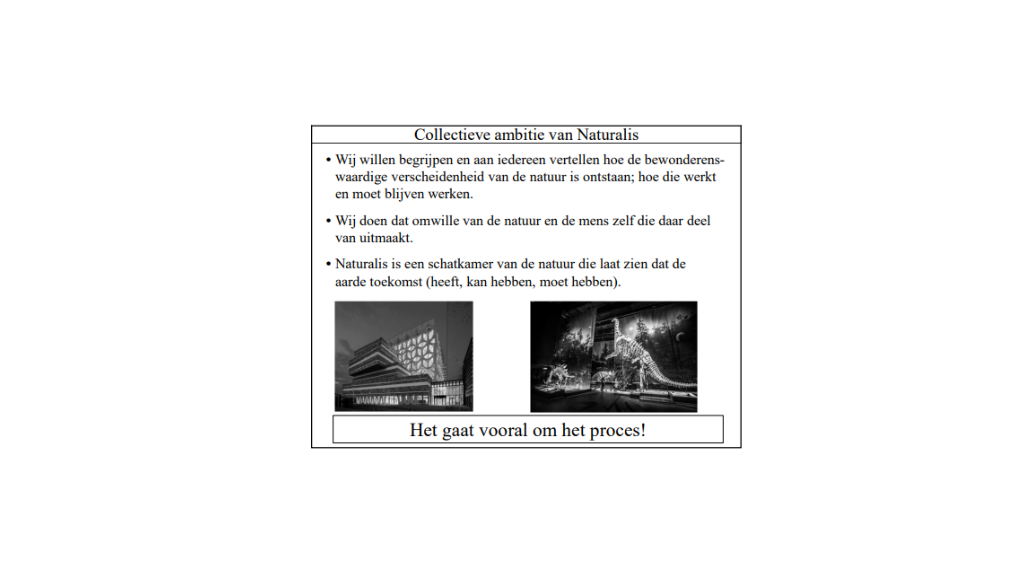 Collectieve ambitie van Naturalis

• Wij willen begrijpen en aan iedereen vertellen hoe de bewonderenswaardige verscheidenheid van de natuur is ontstaan; hoe die werkt en moet blijven werken.

• Wij doen dat omwille van de natuur en de mens zelf die daar deel van uitmaakt.

• Naturalis is een schatkamer van de natuur die laat zien dat de aarde toekomst (heeft, kan hebben, moet hebben).

Het gaat vooral om het proces!